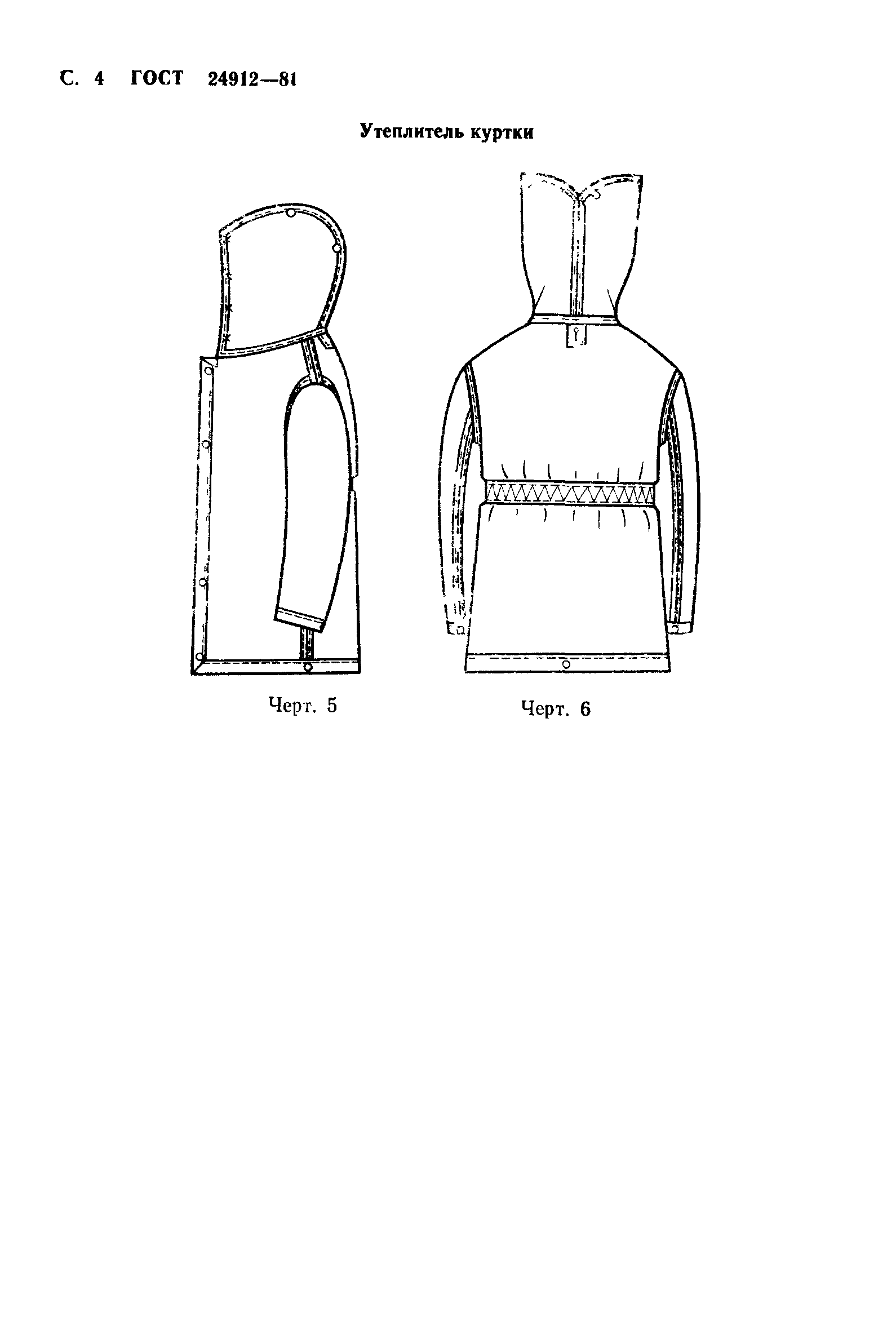 С. 4 ГОСТ 24912—81

Утеплитель куртки

Черт. 5

Черт. 6